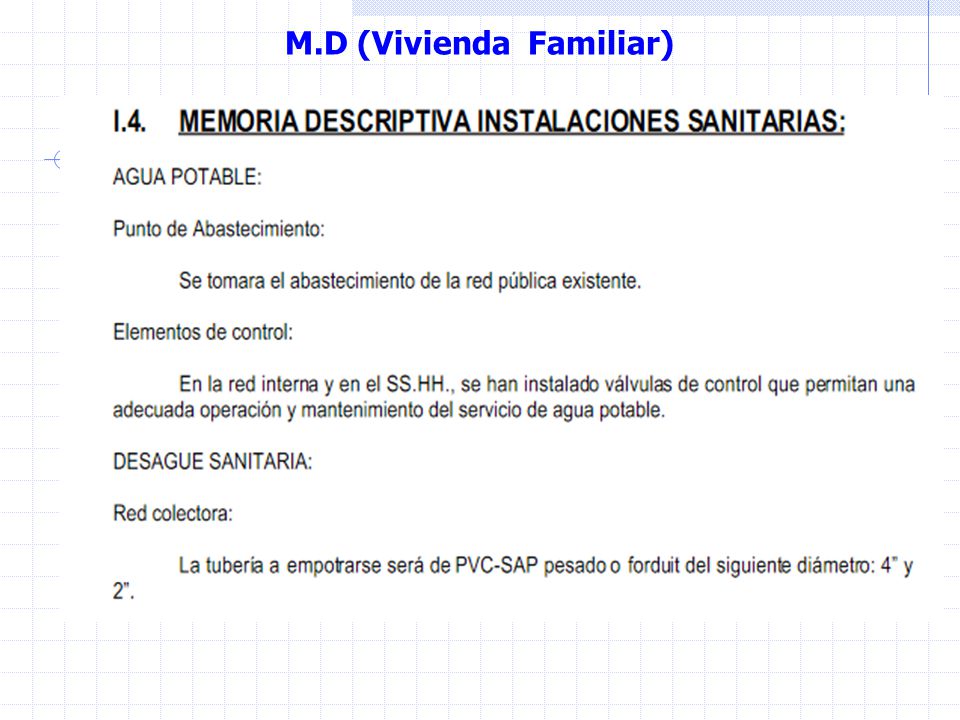 M.D (Vivienda  Familiar)

I.4. MEMORIA DESCRIPTIVA INSTALACIONES SANITARIAS:

AGUA POTABLE:

Punto de Abastecimiento:

Se tomara el abastecimiento de la red pública existente.

Elementos de control:

En la red interna y en el SS.HH., se han instalado válvulas de control que permitan una adecuada operación y mantenimiento del servicio de agua potable.

DESAGUE SANITARIA:

Red colectora:

La tubería a empotrarse será de PVC-SAP pesado o forduit del siguiente diámetro: 4" y 2".